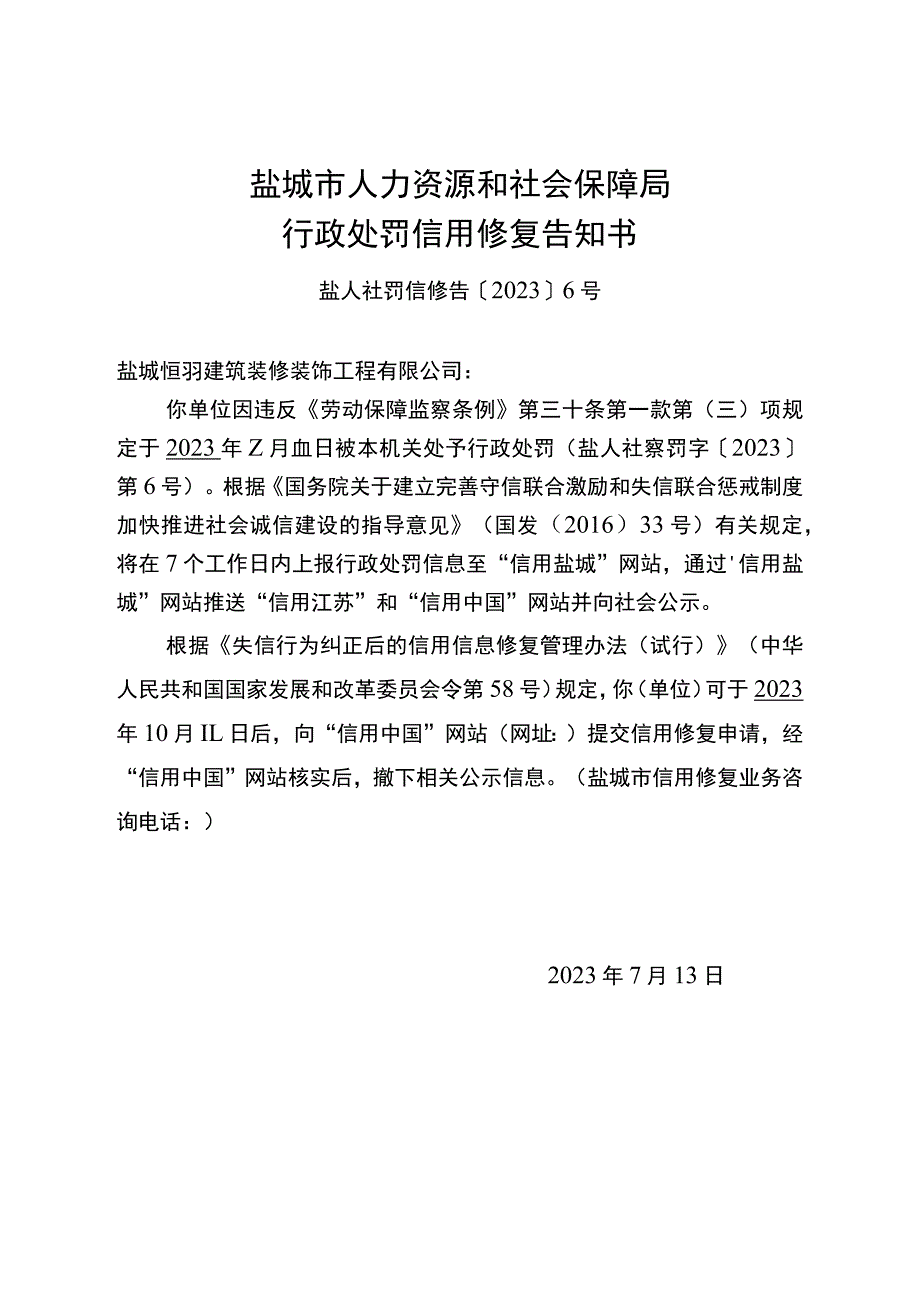 盐城市人力资源和社会保障局
行政处罚信用修复告知书

盐人社罚信修告〔2023〕6号

盐城恒羽建筑装修装饰工程有限公司：

你单位因违反《劳动保障监察条例》第三十条第一款第（三）项规定于2023年Z月血日被本机关处予行政处罚（盐人社察罚字〔2023〕第6号）。根据《国务院关于建立完善守信联合激励和失信联合惩戒制度加快推进社会诚信建设的指导意见》（国发（2016）33号）有关规定，将在7个工作日内上报行政处罚信息至“信用盐城”网站，通过'信用盐城”网站推送“信用江苏”和“信用中国”网站并向社会公示。

根据《失信行为纠正后的信用信息修复管理办法（试行）》（中华人民共和国国家发展和改革委员会令第58号）规定，你（单位）可于2023年10月IL日后，向“信用中国”网站（网址：）提交信用修复申请，经“信用中国”网站核实后，撤下相关公示信息。（盐城市信用修复业务咨询电话：）

2023年7月13日